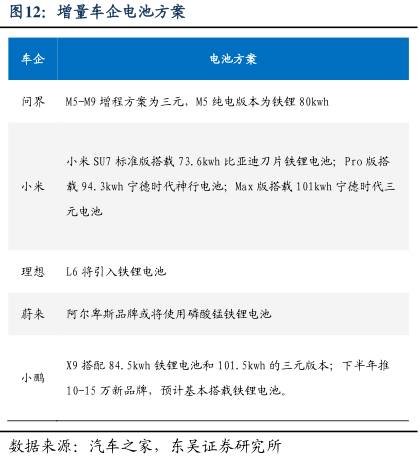 图12：增量车企电池方案

| 车企 | 电池方案 |
|---|---|
| 问界 | M5-M9 增程方案为三元，M5 纯电版本为铁锂 80kwh |
| 小米 | 小米 SU7 标准版搭载 73.6kwh 比亚迪刀片铁锂电池；Pro 版搭载 94.3kwh 宁德时代神行电池；Max 版搭载 101kwh 宁德时代三元电池 |
| 理想 | L6 将引入铁锂电池 |
| 蔚来 | 阿尔卑斯品牌或将使用磷酸锰铁锂电池 |
| 小鹏 | X9 搭配 84.5kwh 铁锂电池和 101.5kwh 的三元版本；下半年推 10-15 万新品牌，预计基本搭载铁锂电池。 |

数据来源：汽车之家，东吴证券研究所